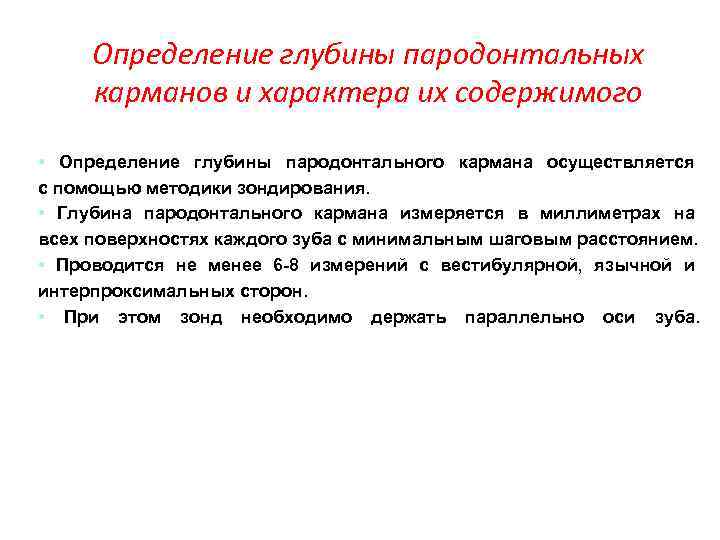 Определение глубины пародонтальных карманов и характера их содержимого

• Определение глубины пародонтального кармана осуществляется с помощью методики зондирования.
• Глубина пародонтального кармана измеряется в миллиметрах на всех поверхностях каждого зуба с минимальным шаговым расстоянием.
• Проводится не менее 6-8 измерений с вестибулярной, язычной и интерпроксимальных сторон.
• При этом зонд необходимо держать параллельно оси зуба.